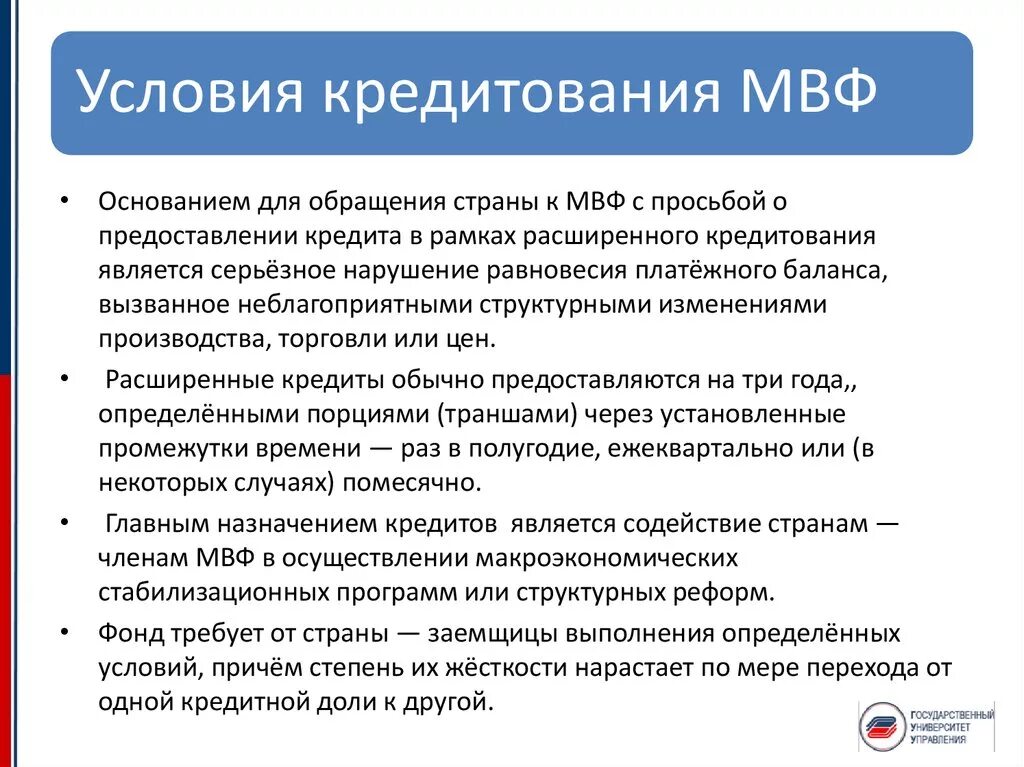 Условия кредитования МВФ

• Основанием для обращения страны к МВФ с просьбой о предоставлении кредита в рамках расширенного кредитования является серьёзное нарушение равновесия платёжного баланса, вызванное неблагоприятными структурными изменениями производства, торговли или цен.

• Расширенные кредиты обычно предоставляются на три года,, определёнными порциями (траншами) через установленные промежутки времени — раз в полугодие, ежеквартально или (в некоторых случаях) помесячно.

• Главным назначением кредитов является содействие странам — членам МВФ в осуществлении макроэкономических стабилизационных программ или структурных реформ.

• Фонд требует от страны — заемщицы выполнения определённых условий, причём степень их жёсткости нарастает по мере перехода от одной кредитной доли к другой.

ГОСУДАРСТВЕННЫЙ УНИВЕРСИТЕТ УПРАВЛЕНИЯ